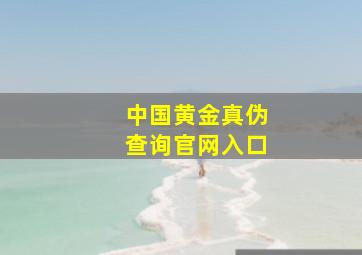 中国黄金真伪
查询官网入口